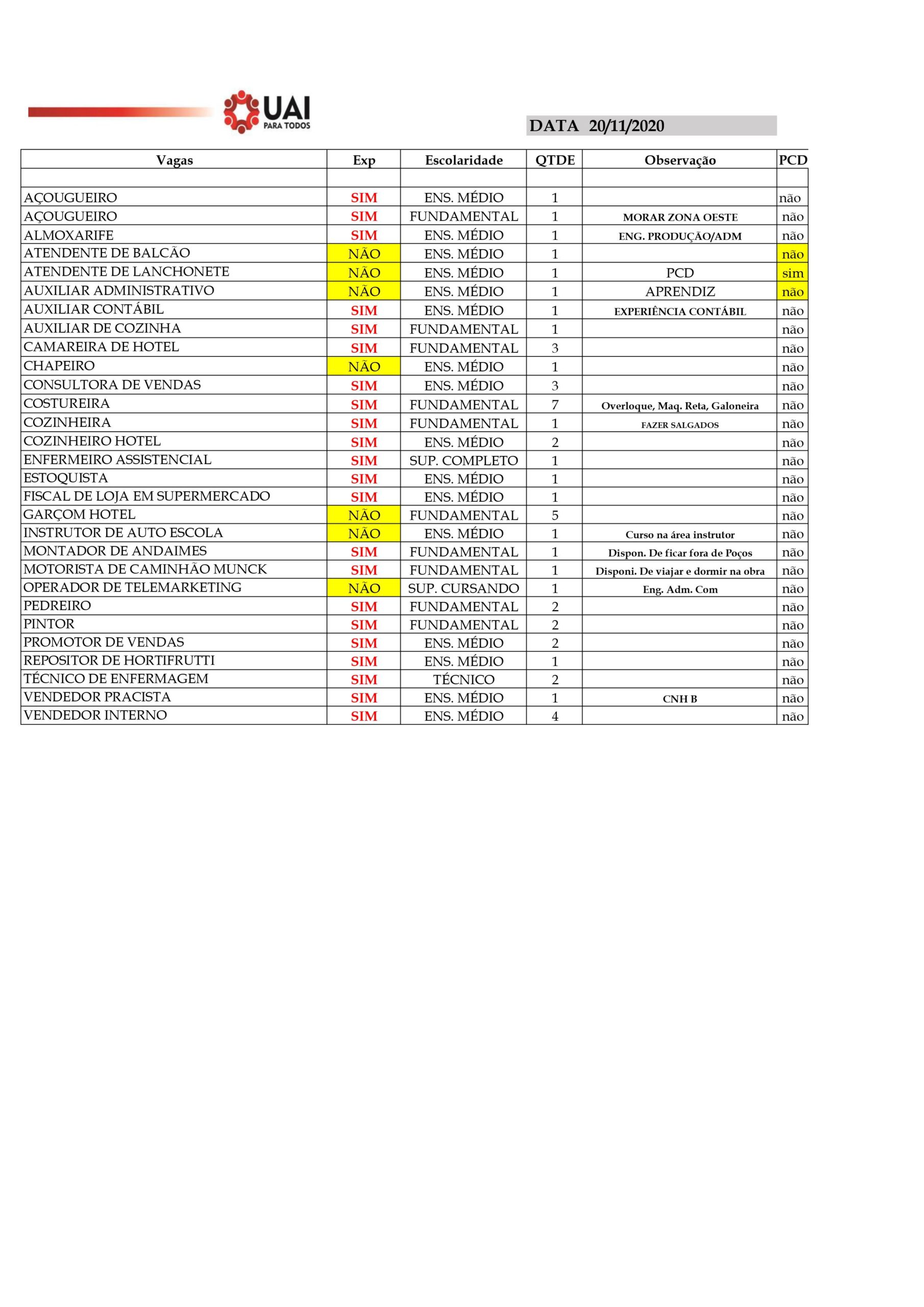 UAI PARA TODOS

DATA 20/11/2020

| Vagas | Exp | Escolaridade | QTDE | Observação | PCD |
|---|---|---|---|---|---|
| | | | | | |
| AÇOUGUEIRO | SIM | ENS. MÉDIO | 1 | | não |
| AÇOUGUEIRO | SIM | FUNDAMENTAL | 1 | MORAR ZONA OESTE | não |
| ALMOXARIFE | SIM | ENS. MÉDIO | 1 | ENG. PRODUÇÃO/ADM | não |
| ATENDENTE DE BALCÃO | NÃO | ENS. MÉDIO | 1 | | não |
| ATENDENTE DE LANCHONETE | NÃO | ENS. MÉDIO | 1 | PCD | sim |
| AUXILIAR ADMINISTRATIVO | NÃO | ENS. MÉDIO | 1 | APRENDIZ | não |
| AUXILIAR CONTÁBIL | SIM | ENS. MÉDIO | 1 | EXPERIÊNCIA CONTÁBIL | não |
| AUXILIAR DE COZINHA | SIM | FUNDAMENTAL | 1 | | não |
| CAMAREIRA DE HOTEL | SIM | FUNDAMENTAL | 3 | | não |
| CHAPEIRO | NÃO | ENS. MÉDIO | 1 | | não |
| CONSULTORA DE VENDAS | SIM | ENS. MÉDIO | 3 | | não |
| COSTUREIRA | SIM | FUNDAMENTAL | 7 | Overloque, Maq. Reta, Galoneira | não |
| COZINHEIRA | SIM | FUNDAMENTAL | 1 | FAZER SALGADOS | não |
| COZINHEIRO HOTEL | SIM | ENS. MÉDIO | 2 | | não |
| ENFERMEIRO ASSISTENCIAL | SIM | SUP. COMPLETO | 1 | | não |
| ESTOQUISTA | SIM | ENS. MÉDIO | 1 | | não |
| FISCAL DE LOJA EM SUPERMERCADO | SIM | ENS. MÉDIO | 1 | | não |
| GARÇOM HOTEL | NÃO | FUNDAMENTAL | 5 | | não |
| INSTRUTOR DE AUTO ESCOLA | NÃO | ENS. MÉDIO | 1 | Curso na área instrutor | não |
| MONTADOR DE ANDAIMES | SIM | FUNDAMENTAL | 1 | Dispon. De ficar fora de Poços | não |
| MOTORISTA DE CAMINHÃO MUNCK | SIM | FUNDAMENTAL | 1 | Disponi. De viajar e dormir na obra | não |
| OPERADOR DE TELEMARKETING | NÃO | SUP. CURSANDO | 1 | Eng. Adm. Com | não |
| PEDREIRO | SIM | FUNDAMENTAL | 2 | | não |
| PINTOR | SIM | FUNDAMENTAL | 2 | | não |
| PROMOTOR DE VENDAS | SIM | ENS. MÉDIO | 2 | | não |
| REPOSITOR DE HORTIFRUTTI | SIM | ENS. MÉDIO | 1 | | não |
| TÉCNICO DE ENFERMAGEM | SIM | TÉCNICO | 2 | | não |
| VENDEDOR PRACISTA | SIM | ENS. MÉDIO | 1 | CNH B | não |
| VENDEDOR INTERNO | SIM | ENS. MÉDIO | 4 | | não |